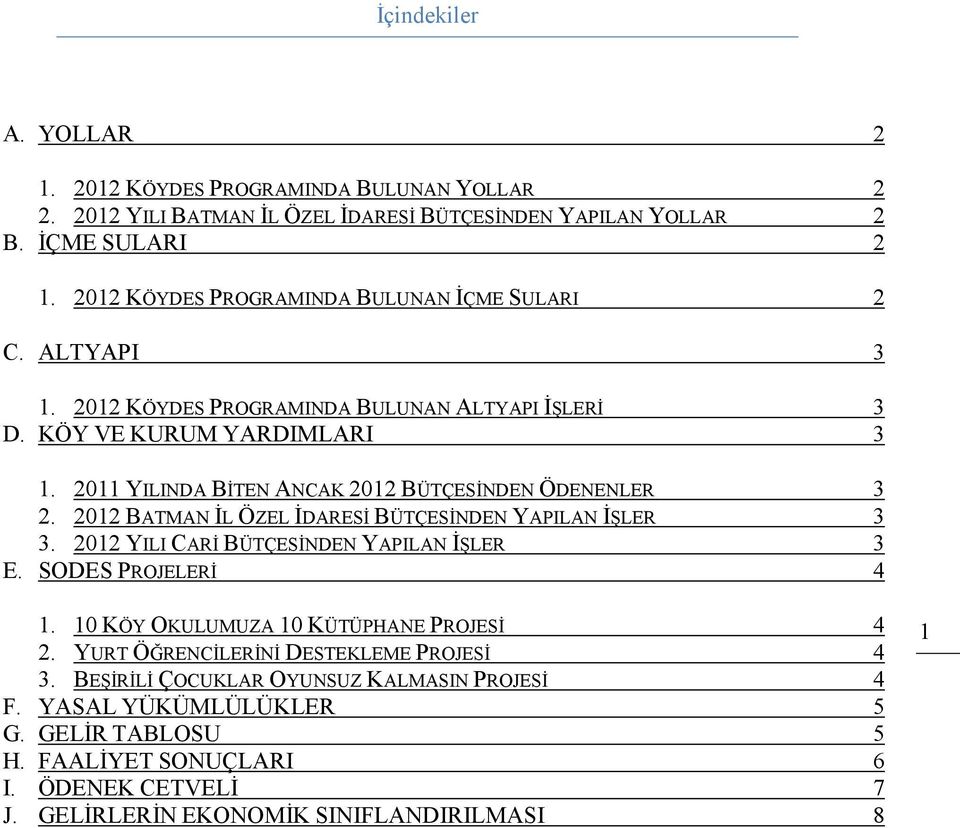 İçindekiler

A. YOLLAR 2

1. 2012 KÖYDES PROGRAMINDA BULUNAN YOLLAR 2
2. 2012 YILI BATMAN İL ÖZEL İDARESİ BÜTÇESİNDEN YAPILAN YOLLAR 2

B. İÇME SULARI 2

1. 2012 KÖYDES PROGRAMINDA BULUNAN İÇME SULARI 2

C. ALTYAPI 3

1. 2012 KÖYDES PROGRAMINDA BULUNAN ALTYAPI İŞLERİ 3

D. KÖY VE KURUM YARDIMLARI 3

1. 2011 YILINDA BİTEN ANCAK 2012 BÜTÇESİNDEN ÖDENENLER 3
2. 2012 BATMAN İL ÖZEL İDARESİ BÜTÇESİNDEN YAPILAN İŞLER 3
3. 2012 YILI CARİ BÜTÇESİNDEN YAPILAN İŞLER 3

E. SODES PROJELERİ 4

1. 10 KÖY OKULUMUZA 10 KÜTÜPHANE PROJESİ 4
2. YURT ÖĞRENCİLERİNİ DESTEKLEME PROJESİ 4
3. BEŞİRİLİ ÇOCUKLAR OYUNSUZ KALMASIN PROJESİ 4

F. YASAL YÜKÜMLÜLÜKLER 5
G. GELİR TABLOSU 5
H. FAALİYET SONUÇLARI 6
I. ÖDENEK CETVELİ 7
J. GELİRLERİN EKONOMİK SINIFLANDIRILMASI 8

1